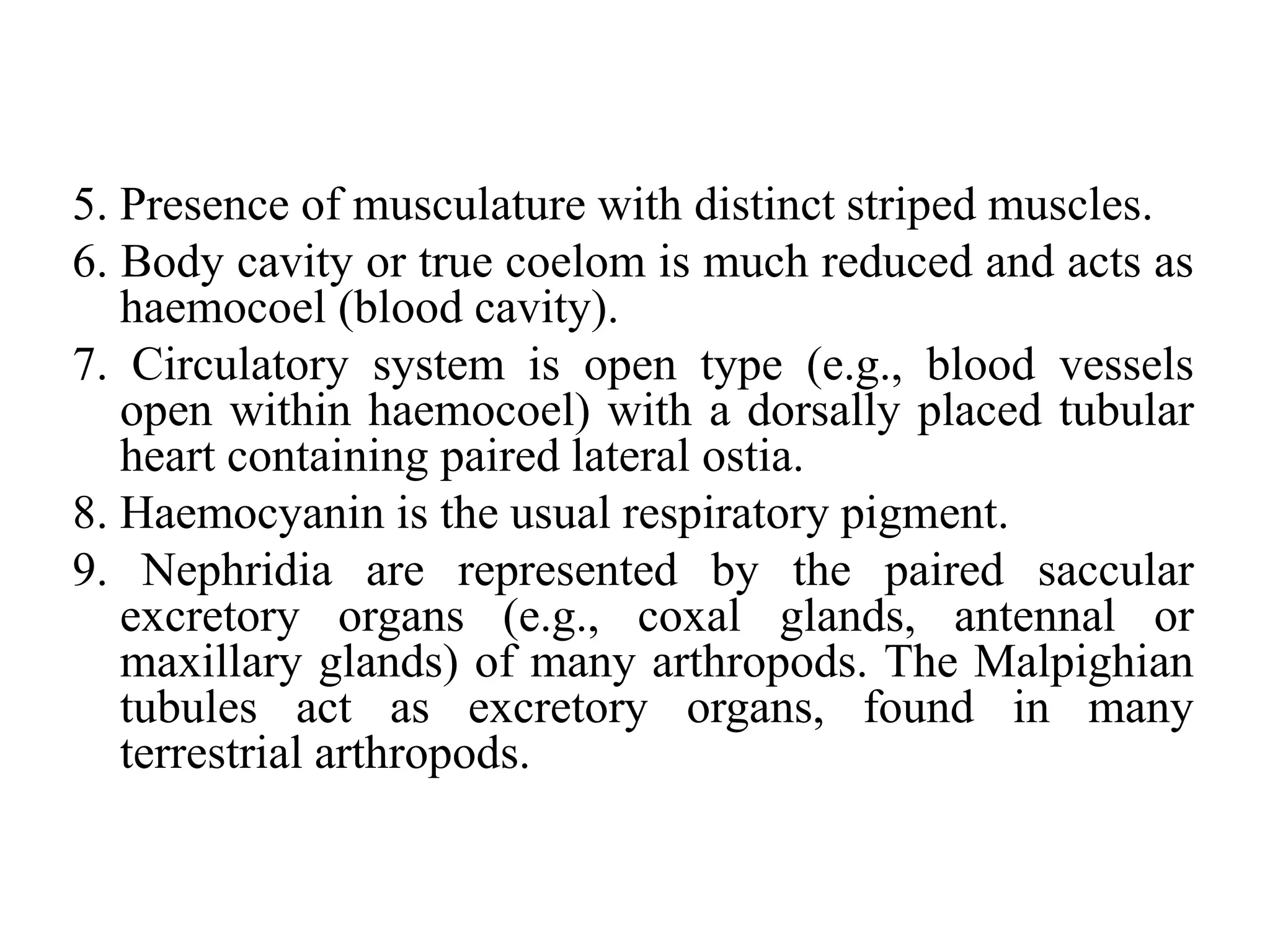 5. Presence of musculature with distinct striped muscles.

6. Body cavity or true coelom is much reduced and acts as haemocoel (blood cavity).

7. Circulatory system is open type (e.g., blood vessels open within haemocoel) with a dorsally placed tubular heart containing paired lateral ostia.

8. Haemocyanin is the usual respiratory pigment.

9. Nephridia are represented by the paired saccular excretory organs (e.g., coxal glands, antennal or maxillary glands) of many arthropods. The Malpighian tubules act as excretory organs, found in many terrestrial arthropods.